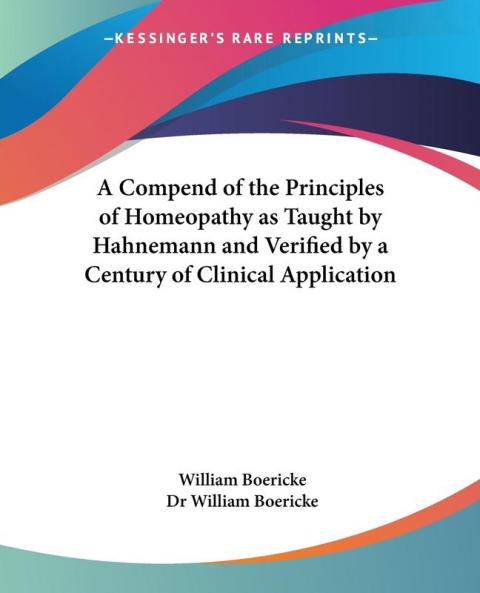 —KESSINGER'S RARE REPRINTS—

A Compend of the Principles of Homeopathy as Taught by Hahnemann and Verified by a Century of Clinical Application

William Boericke
Dr William Boericke